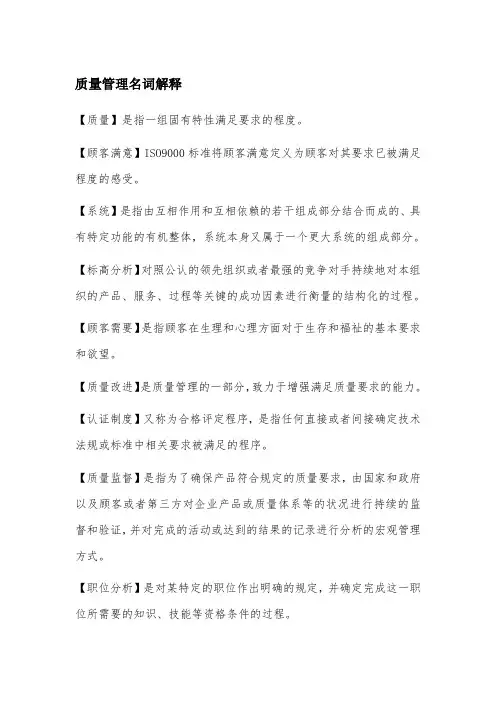 质量管理名词解释

【质量】是指一组固有特性满足要求的程度。

【顾客满意】ISO9000 标准将顾客满意定义为顾客对其要求已被满足程度的感受。

【系统】是指由互相作用和互相依赖的若干组成部分结合而成的、具有特定功能的有机整体，系统本身又属于一个更大系统的组成部分。

【标高分析】对照公认的领先组织或者最强的竞争对手持续地对本组织的产品、服务、过程等关键的成功因素进行衡量的结构化的过程。

【顾客需要】是指顾客在生理和心理方面对于生存和福祉的基本要求和欲望。

【质量改进】是质量管理的一部分，致力于增强满足质量要求的能力。

【认证制度】又称为合格评定程序，是指任何直接或者间接确定技术法规或标准中相关要求被满足的程序。

【质量监督】是指为了确保产品符合规定的质量要求，由国家和政府以及顾客或者第三方对企业产品或质量体系等的状况进行持续的监督和验证，并对完成的活动或达到的结果的记录进行分析的宏观管理方式。

【职位分析】是对某特定的职位作出明确的规定，并确定完成这一职位所需要的知识、技能等资格条件的过程。